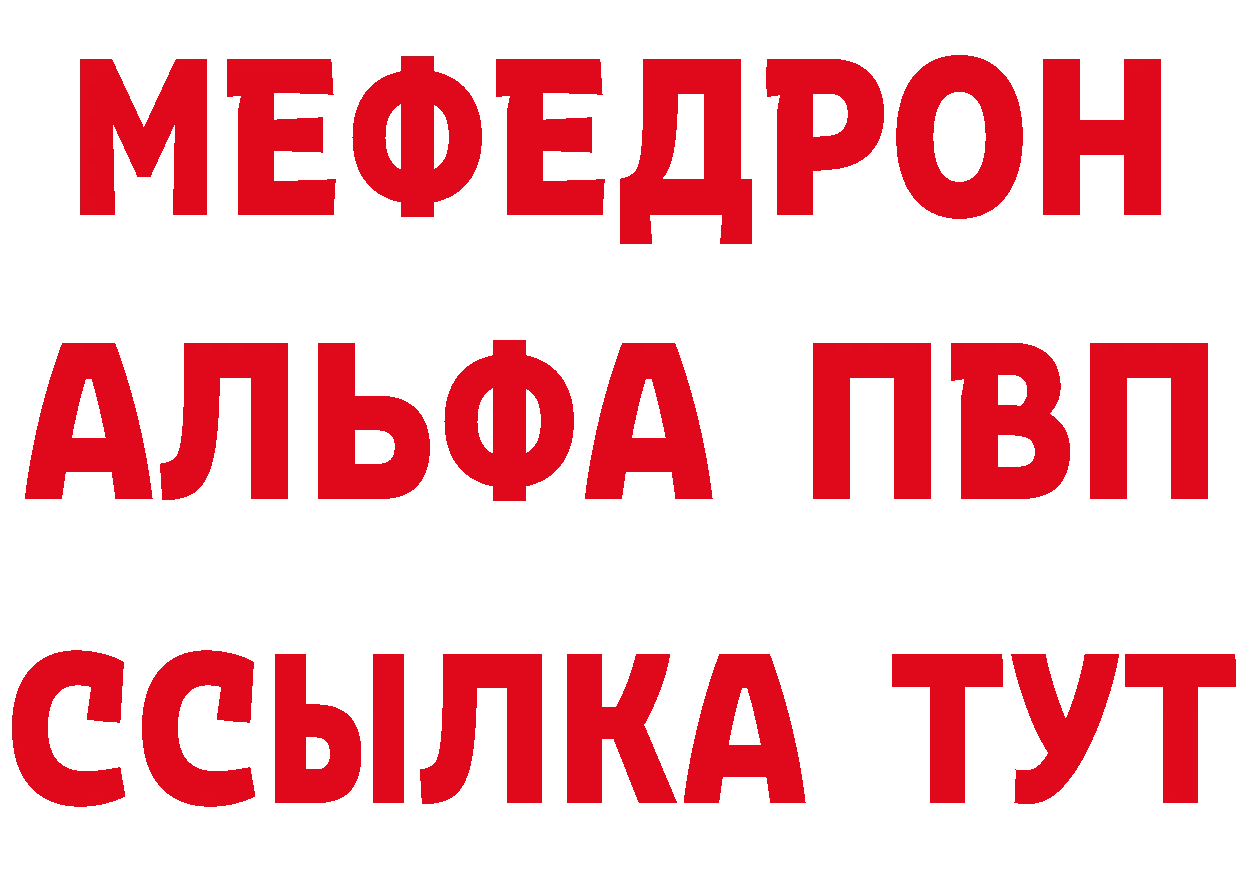 МЕФЕДРОН
АЛЬФА ПВП
ССЫЛКА ТУТ